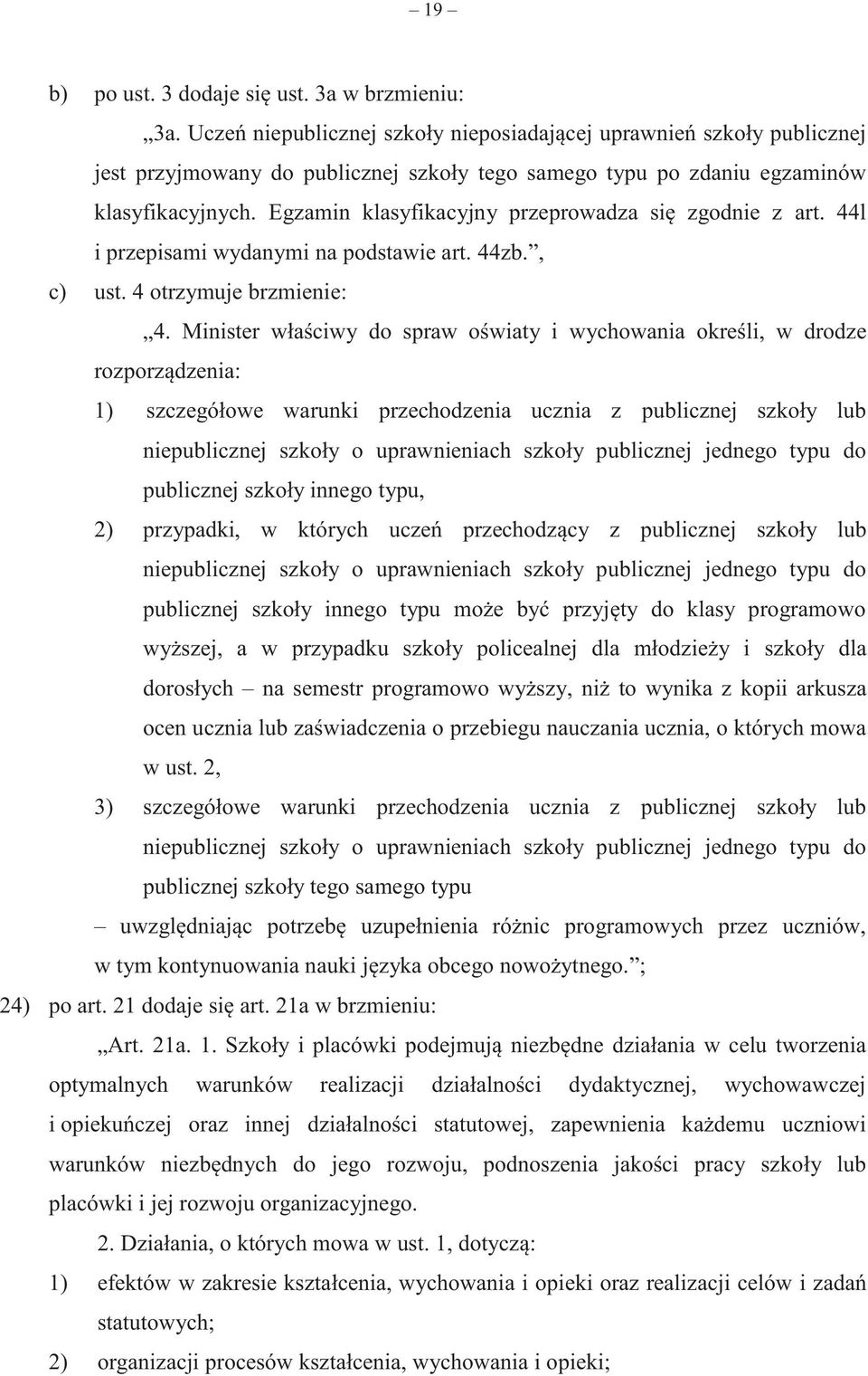 – 19 –

b) po ust. 3 dodaje się ust. 3a w brzmieniu:

„3a. Uczeń niepublicznej szkoły nieposiadającej uprawnień szkoły publicznej jest przyjmowany do publicznej szkoły tego samego typu po zdaniu egzaminów klasyfikacyjnych. Egzamin klasyfikacyjny przeprowadza się zgodnie z art. 44l i przepisami wydanymi na podstawie art. 44zb.”,

c) ust. 4 otrzymuje brzmienie:

„4. Minister właściwy do spraw oświaty i wychowania określi, w drodze rozporządzenia:

1) szczegółowe warunki przechodzenia ucznia z publicznej szkoły lub niepublicznej szkoły o uprawnieniach szkoły publicznej jednego typu do publicznej szkoły innego typu,

2) przypadki, w których uczeń przechodzący z publicznej szkoły lub niepublicznej szkoły o uprawnieniach szkoły publicznej jednego typu do publicznej szkoły innego typu może być przyjęty do klasy programowo wyższej, a w przypadku szkoły policealnej dla młodzieży i szkoły dla dorosłych – na semestr programowo wyższy, niż to wynika z kopii arkusza ocen ucznia lub zaświadczenia o przebiegu nauczania ucznia, o których mowa w ust. 2,

3) szczegółowe warunki przechodzenia ucznia z publicznej szkoły lub niepublicznej szkoły o uprawnieniach szkoły publicznej jednego typu do publicznej szkoły tego samego typu

– uwzględniając potrzebę uzupełnienia różnic programowych przez uczniów, w tym kontynuowania nauki języka obcego nowożytnego.”;

24) po art. 21 dodaje się art. 21a w brzmieniu:

„Art. 21a. 1. Szkoły i placówki podejmują niezbędne działania w celu tworzenia optymalnych warunków realizacji działalności dydaktycznej, wychowawczej i opiekuńczej oraz innej działalności statutowej, zapewnienia każdemu uczniowi warunków niezbędnych do jego rozwoju, podnoszenia jakości pracy szkoły lub placówki i jej rozwoju organizacyjnego.

2. Działania, o których mowa w ust. 1, dotyczą:

1) efektów w zakresie kształcenia, wychowania i opieki oraz realizacji celów i zadań statutowych;

2) organizacji procesów kształcenia, wychowania i opieki;